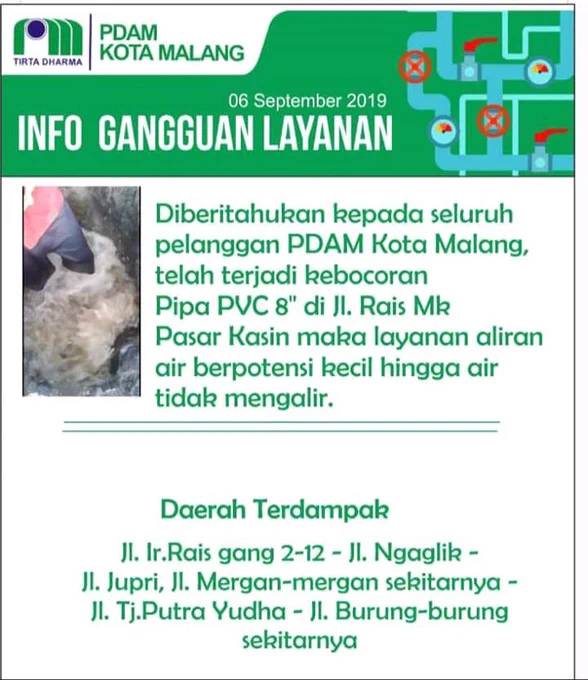 TIRTA DHARMA

PDAM
KOTA MALANG

06 September 2019

INFO GANGGUAN LAYANAN

Diberitahukan kepada seluruh pelanggan PDAM Kota Malang, telah terjadi kebocoran Pipa PVC 8" di Jl. Rais Mk Pasar Kasin maka layanan aliran air berpotensi kecil hingga air tidak mengalir.

Daerah Terdampak

Jl. Ir.Rais gang 2-12 - Jl. Ngaglik - Jl. Jupri, Jl. Mergan-mergan sekitarnya - Jl. Tj.Putra Yudha - Jl. Burung-burung sekitarnya